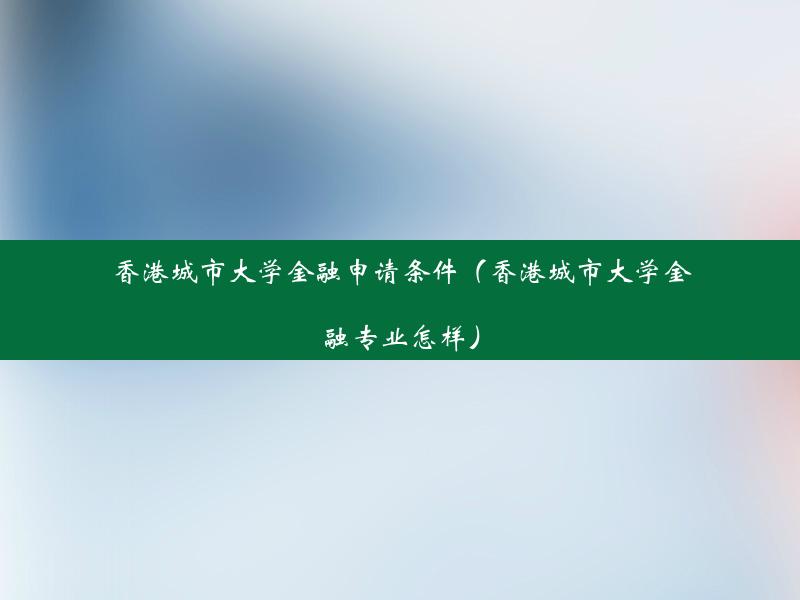 香港城市大学金融申请条件（香港城市大学金融专业怎样）